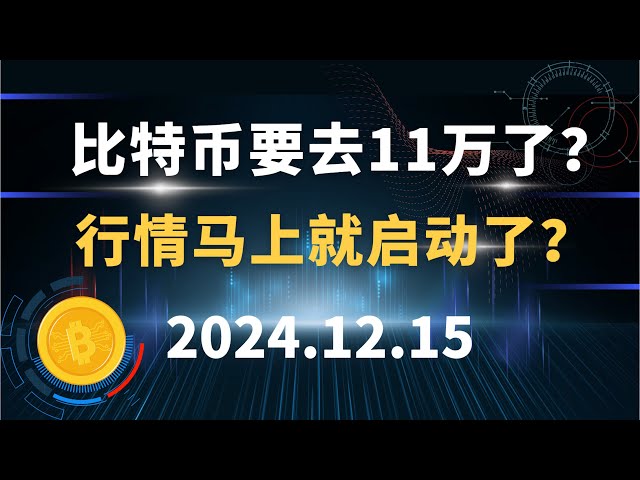 比特币要去11万了？

行情马上就启动了？

2024.12.15